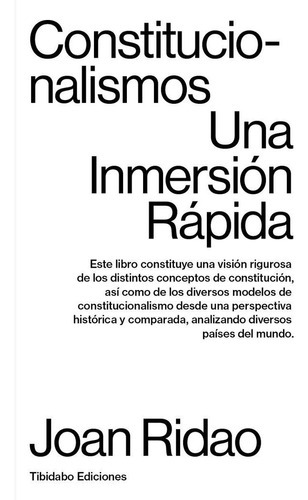 Constitucionalismos

Una Inmersión Rápida

Este libro constituye una visión rigurosa de los distintos conceptos de constitución, así como de los diversos modelos de constitucionalismo desde una perspectiva histórica y comparada, analizando diversos países del mundo.

Joan Ridao

Tibidabo Ediciones